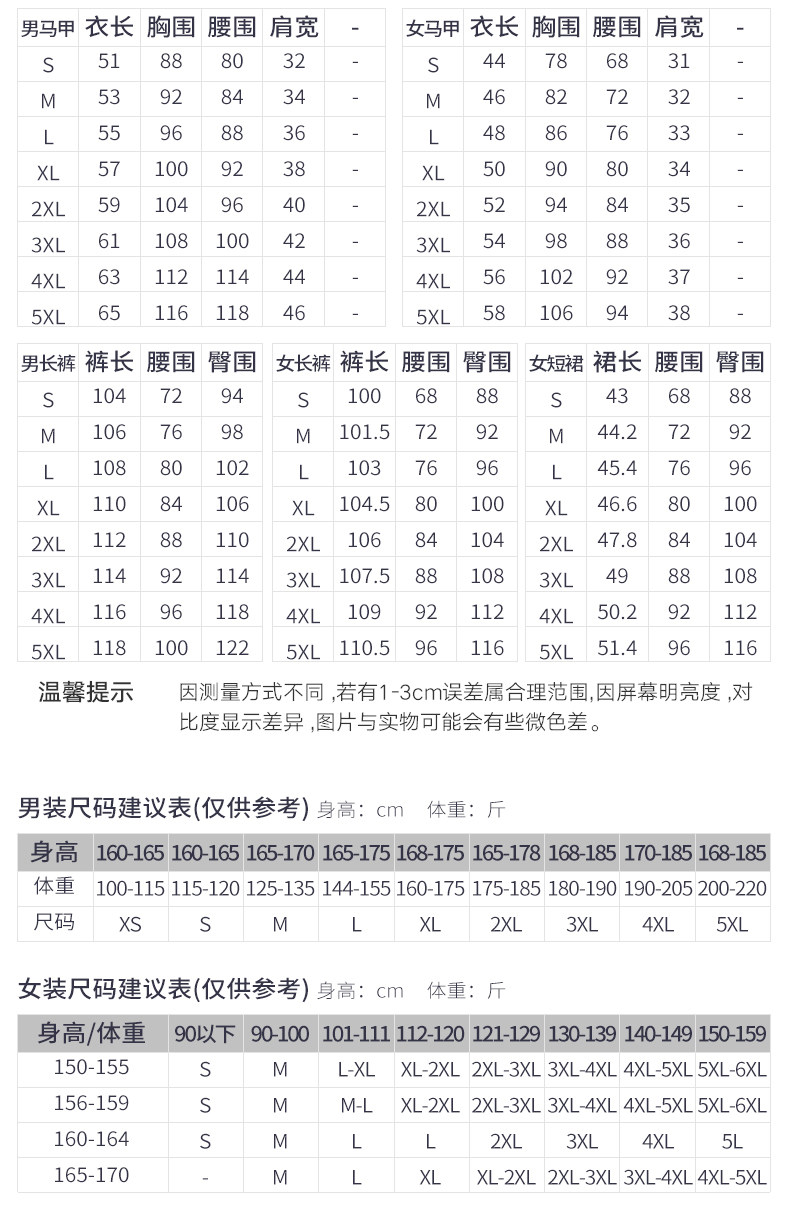 | 男马甲 | 衣长 | 胸围 | 腰围 | 肩宽 | - |
|---|---|---|---|---|---|
| S | 51 | 88 | 80 | 32 | - |
| M | 53 | 92 | 84 | 34 | - |
| L | 55 | 96 | 88 | 36 | - |
| XL | 57 | 100 | 92 | 38 | - |
| 2XL | 59 | 104 | 96 | 40 | - |
| 3XL | 61 | 108 | 100 | 42 | - |
| 4XL | 63 | 112 | 114 | 44 | - |
| 5XL | 65 | 116 | 118 | 46 | - |

| 女马甲 | 衣长 | 胸围 | 腰围 | 肩宽 | - |
|---|---|---|---|---|---|
| S | 44 | 78 | 68 | 31 | - |
| M | 46 | 82 | 72 | 32 | - |
| L | 48 | 86 | 76 | 33 | - |
| XL | 50 | 90 | 80 | 34 | - |
| 2XL | 52 | 94 | 84 | 35 | - |
| 3XL | 54 | 98 | 88 | 36 | - |
| 4XL | 56 | 102 | 92 | 37 | - |
| 5XL | 58 | 106 | 94 | 38 | - |

| 男长裤 | 裤长 | 腰围 | 臀围 |
|---|---|---|---|
| S | 104 | 72 | 94 |
| M | 106 | 76 | 98 |
| L | 108 | 80 | 102 |
| XL | 110 | 84 | 106 |
| 2XL | 112 | 88 | 110 |
| 3XL | 114 | 92 | 114 |
| 4XL | 116 | 96 | 118 |
| 5XL | 118 | 100 | 122 |

| 女长裤 | 裤长 | 腰围 | 臀围 |
|---|---|---|---|
| S | 100 | 68 | 88 |
| M | 101.5 | 72 | 92 |
| L | 103 | 76 | 96 |
| XL | 104.5 | 80 | 100 |
| 2XL | 106 | 84 | 104 |
| 3XL | 107.5 | 88 | 108 |
| 4XL | 109 | 92 | 112 |
| 5XL | 110.5 | 96 | 116 |

| 女短裙 | 裙长 | 腰围 | 臀围 |
|---|---|---|---|
| S | 43 | 68 | 88 |
| M | 44.2 | 72 | 92 |
| L | 45.4 | 76 | 96 |
| XL | 46.6 | 80 | 100 |
| 2XL | 47.8 | 84 | 104 |
| 3XL | 49 | 88 | 108 |
| 4XL | 50.2 | 92 | 112 |
| 5XL | 51.4 | 96 | 116 |

温馨提示　因测量方式不同 ,若有1-3cm误差属合理范围,因屏幕明亮度 ,对比度显示差异 ,图片与实物可能会有些微色差。

男装尺码建议表(仅供参考) 身高：cm　体重：斤

| 身高 | 160-165 | 160-165 | 165-170 | 165-175 | 168-175 | 165-178 | 168-185 | 170-185 | 168-185 |
|---|---|---|---|---|---|---|---|---|---|
| 体重 | 100-115 | 115-120 | 125-135 | 144-155 | 160-175 | 175-185 | 180-190 | 190-205 | 200-220 |
| 尺码 | XS | S | M | L | XL | 2XL | 3XL | 4XL | 5XL |

女装尺码建议表(仅供参考) 身高：cm　体重：斤

| 身高/体重 | 90以下 | 90-100 | 101-111 | 112-120 | 121-129 | 130-139 | 140-149 | 150-159 |
|---|---|---|---|---|---|---|---|---|
| 150-155 | S | M | L-XL | XL-2XL | 2XL-3XL | 3XL-4XL | 4XL-5XL | 5XL-6XL |
| 156-159 | S | M | M-L | XL-2XL | 2XL-3XL | 3XL-4XL | 4XL-5XL | 5XL-6XL |
| 160-164 | S | M | L | L | 2XL | 3XL | 4XL | 5L |
| 165-170 | - | M | L | XL | XL-2XL | 2XL-3XL | 3XL-4XL | 4XL-5XL |